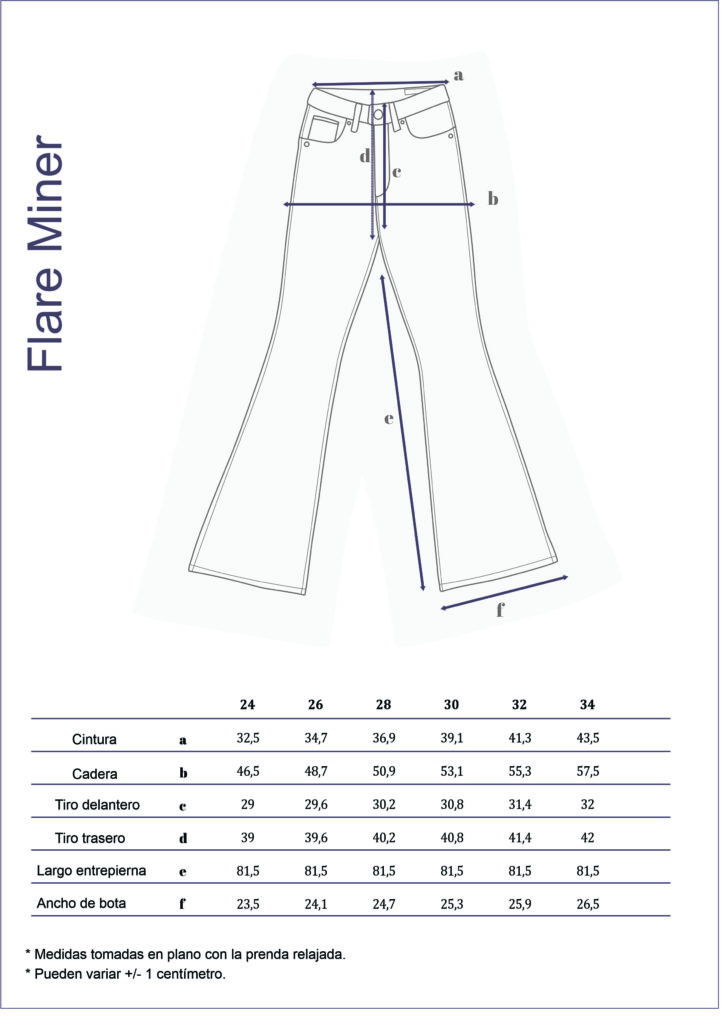 Flare Miner

a
d
c
b
e
f

| | | 24 | 26 | 28 | 30 | 32 | 34 |
|---|---|---|---|---|---|---|---|
| Cintura | a | 32,5 | 34,7 | 36,9 | 39,1 | 41,3 | 43,5 |
| Cadera | b | 46,5 | 48,7 | 50,9 | 53,1 | 55,3 | 57,5 |
| Tiro delantero | c | 29 | 29,6 | 30,2 | 30,8 | 31,4 | 32 |
| Tiro trasero | d | 39 | 39,6 | 40,2 | 40,8 | 41,4 | 42 |
| Largo entrepierna | e | 81,5 | 81,5 | 81,5 | 81,5 | 81,5 | 81,5 |
| Ancho de bota | f | 23,5 | 24,1 | 24,7 | 25,3 | 25,9 | 26,5 |

* Medidas tomadas en plano con la prenda relajada.
* Pueden variar +/- 1 centímetro.